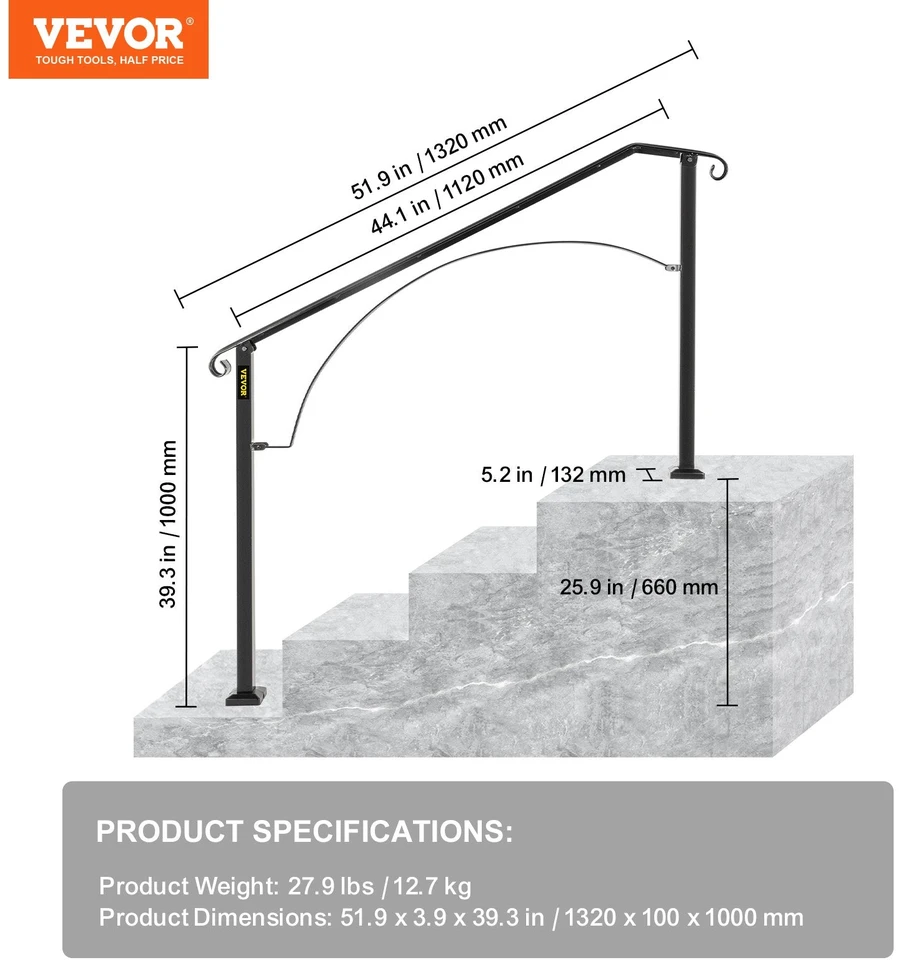 VEVOR®
TOUGH TOOLS, HALF PRICE

51.9 in / 1320 mm

44.1 in / 1120 mm

VEVOR

39.3 in / 1000 mm

5.2 in / 132 mm

25.9 in / 660 mm

PRODUCT SPECIFICATIONS:

Product Weight: 27.9 lbs / 12.7 kg
Product Dimensions: 51.9 x 3.9 x 39.3 in / 1320 x 100 x 1000 mm